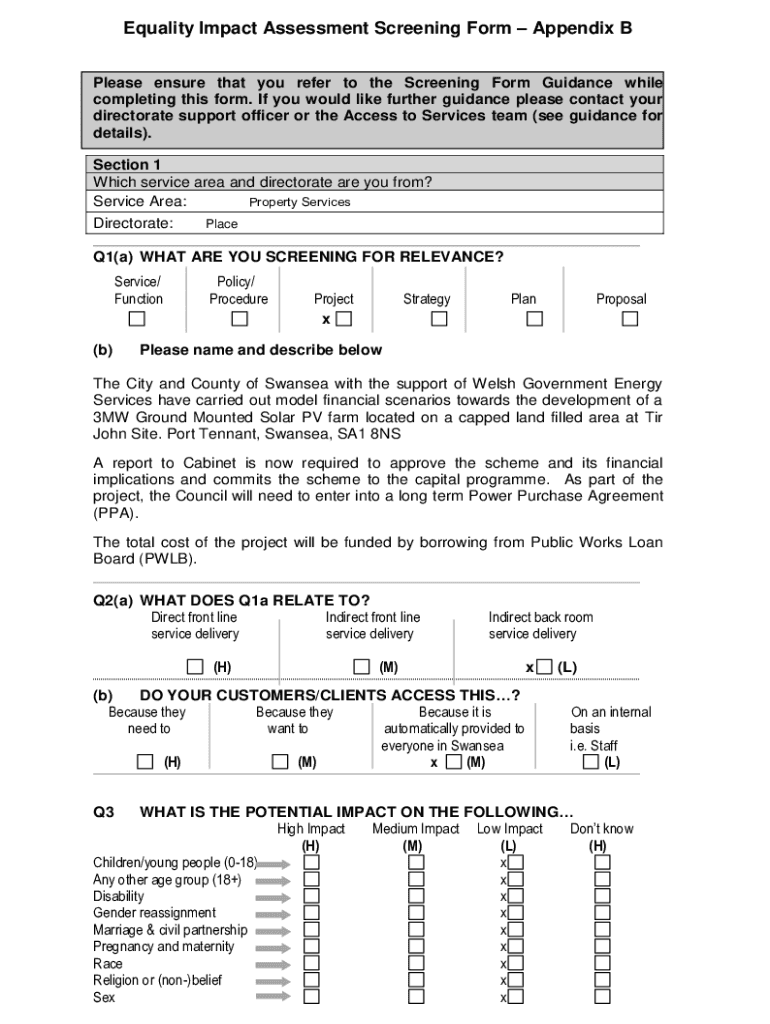 Equality Impact Assessment Screening Form – Appendix B

Please ensure that you refer to the Screening Form Guidance while completing this form. If you would like further guidance please contact your directorate support officer or the Access to Services team (see guidance for details).

Section 1
Which service area and directorate are you from?
Service Area: Property Services
Directorate: Place

Q1(a) WHAT ARE YOU SCREENING FOR RELEVANCE?

| Service/ Function | Policy/ Procedure | Project | Strategy | Plan | Proposal |
|---|---|---|---|---|---|
| ☐ | ☐ | x ☐ | ☐ | ☐ | ☐ |

(b) Please name and describe below

The City and County of Swansea with the support of Welsh Government Energy Services have carried out model financial scenarios towards the development of a 3MW Ground Mounted Solar PV farm located on a capped land filled area at Tir John Site. Port Tennant, Swansea, SA1 8NS

A report to Cabinet is now required to approve the scheme and its financial implications and commits the scheme to the capital programme. As part of the project, the Council will need to enter into a long term Power Purchase Agreement (PPA).

The total cost of the project will be funded by borrowing from Public Works Loan Board (PWLB).

Q2(a) WHAT DOES Q1a RELATE TO?

| Direct front line service delivery | Indirect front line service delivery | Indirect back room service delivery |
|---|---|---|
| ☐ (H) | ☐ (M) | x ☐ (L) |

(b) DO YOUR CUSTOMERS/CLIENTS ACCESS THIS…?

| Because they need to | Because they want to | Because it is automatically provided to everyone in Swansea | On an internal basis i.e. Staff |
|---|---|---|---|
| ☐ (H) | ☐ (M) | x ☐ (M) | ☐ (L) |

Q3 WHAT IS THE POTENTIAL IMPACT ON THE FOLLOWING…

| | High Impact (H) | Medium Impact (M) | Low Impact (L) | Don't know (H) |
|---|---|---|---|---|
| Children/young people (0-18) | ☐ | ☐ | x☐ | ☐ |
| Any other age group (18+) | ☐ | ☐ | x☐ | ☐ |
| Disability | ☐ | ☐ | x☐ | ☐ |
| Gender reassignment | ☐ | ☐ | x☐ | ☐ |
| Marriage & civil partnership | ☐ | ☐ | x☐ | ☐ |
| Pregnancy and maternity | ☐ | ☐ | x☐ | ☐ |
| Race | ☐ | ☐ | x☐ | ☐ |
| Religion or (non-)belief | ☐ | ☐ | x☐ | ☐ |
| Sex | ☐ | ☐ | x☐ | ☐ |